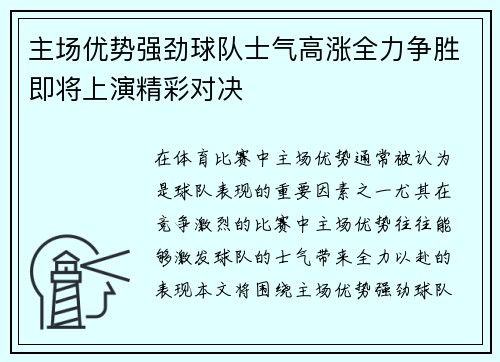 主场优势强劲球队士气高涨全力争胜即将上演精彩对决

在体育比赛中主场优势通常被认为是球队表现的重要因素之一尤其在竞争激烈的比赛中主场优势往往能够激发球队的士气带来全力以赴的表现本文将围绕主场优势强劲球队